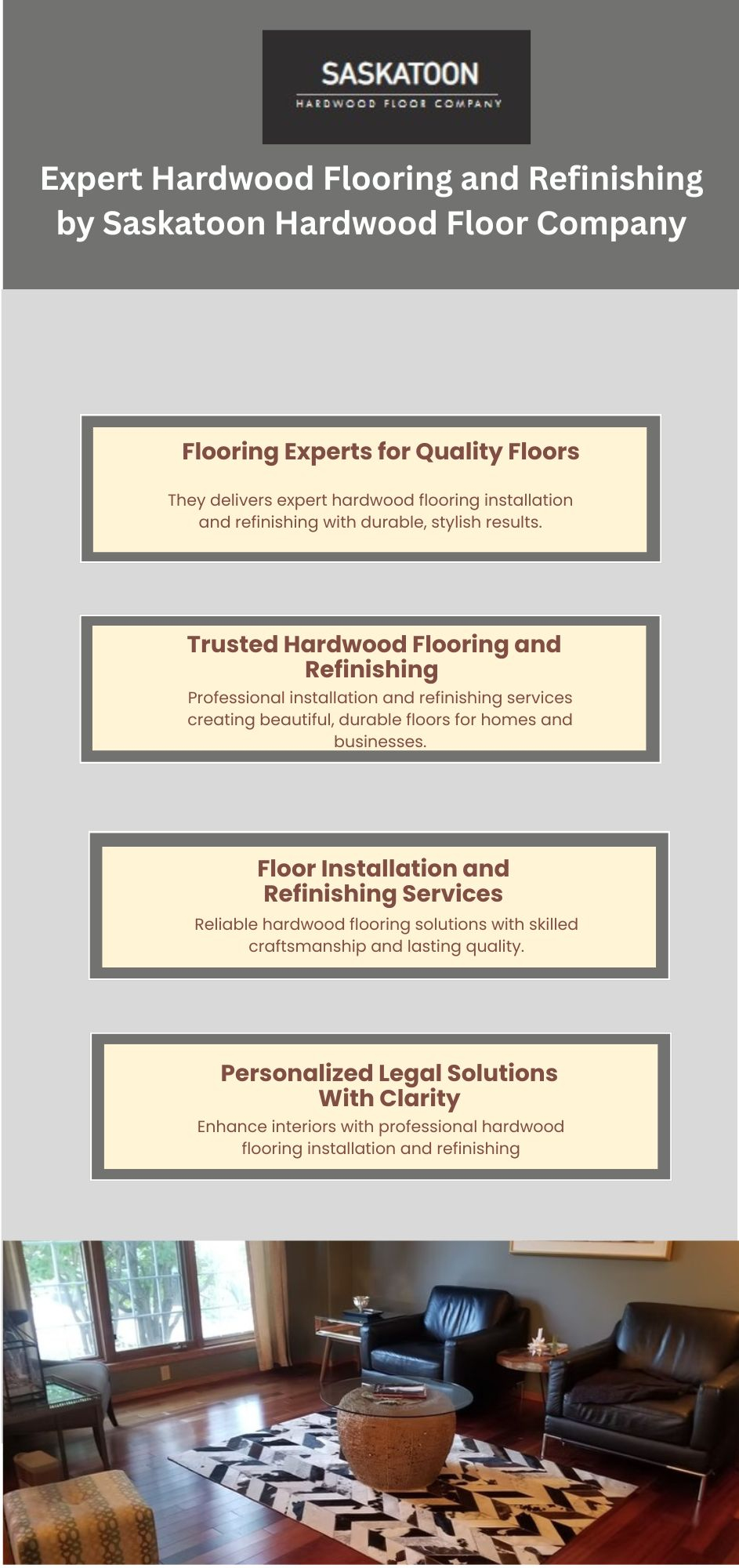 SASKATOON
HARDWOOD FLOOR COMPANY

Expert Hardwood Flooring and Refinishing by Saskatoon Hardwood Floor Company

Flooring Experts for Quality Floors

They delivers expert hardwood flooring installation and refinishing with durable, stylish results.

Trusted Hardwood Flooring and Refinishing

Professional installation and refinishing services creating beautiful, durable floors for homes and businesses.

Floor Installation and Refinishing Services

Reliable hardwood flooring solutions with skilled craftsmanship and lasting quality.

Personalized Legal Solutions With Clarity

Enhance interiors with professional hardwood flooring installation and refinishing